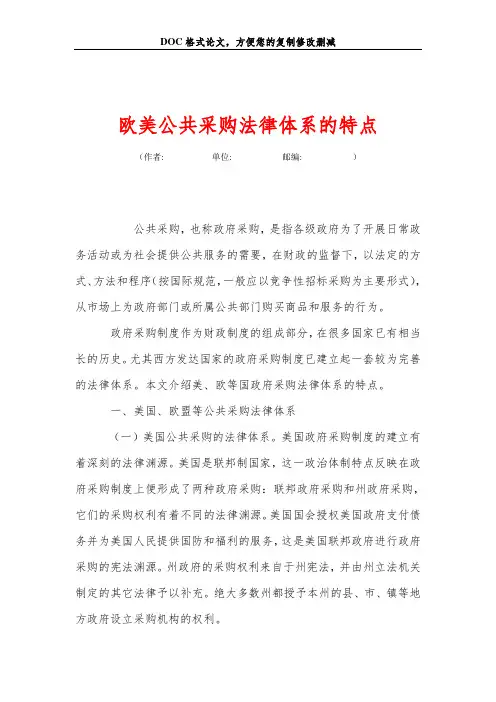 DOC 格式论文，方便您的复制修改删减

欧美公共采购法律体系的特点

（作者：　　　单位：　　　邮编：　　　）

公共采购，也称政府采购，是指各级政府为了开展日常政务活动或为社会提供公共服务的需要，在财政的监督下，以法定的方式、方法和程序（按国际规范，一般应以竞争性招标采购为主要形式），从市场上为政府部门或所属公共部门购买商品和服务的行为。

政府采购制度作为财政制度的组成部分，在很多国家已有相当长的历史。尤其西方发达国家的政府采购制度已建立起一套较为完善的法律体系。本文介绍美、欧等国政府采购法律体系的特点。

一、美国、欧盟等公共采购法律体系

（一）美国公共采购的法律体系。美国政府采购制度的建立有着深刻的法律渊源。美国是联邦制国家，这一政治体制特点反映在政府采购制度上便形成了两种政府采购：联邦政府采购和州政府采购，它们的采购权利有着不同的法律渊源。美国国会授权美国政府支付债务并为美国人民提供国防和福利的服务，这是美国联邦政府进行政府采购的宪法渊源。州政府的采购权利来自于州宪法，并由州立法机关制定的其它法律予以补充。绝大多数州都授予本州的县、市、镇等地方政府设立采购机构的权利。